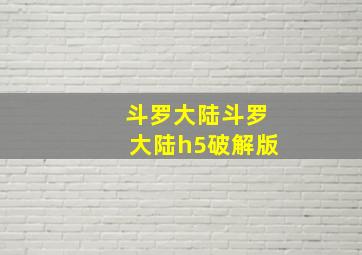 斗罗大陆斗罗大陆h5破解版